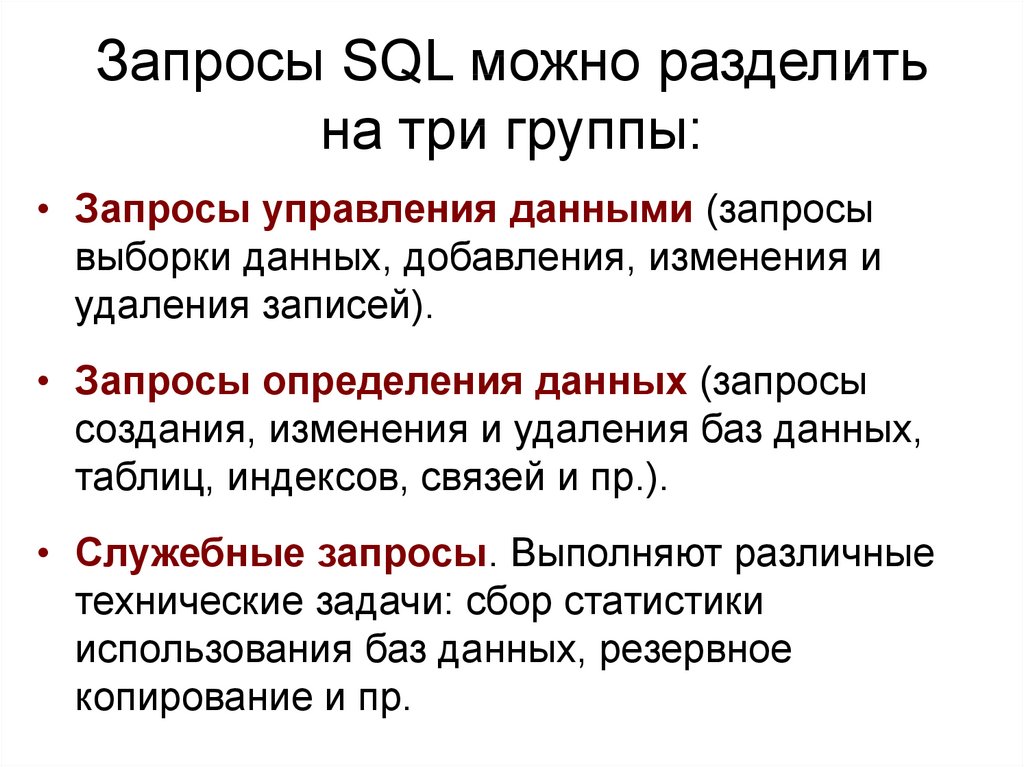 Запросы SQL можно разделить на три группы:

• Запросы управления данными (запросы выборки данных, добавления, изменения и удаления записей).

• Запросы определения данных (запросы создания, изменения и удаления баз данных, таблиц, индексов, связей и пр.).

• Служебные запросы. Выполняют различные технические задачи: сбор статистики использования баз данных, резервное копирование и пр.